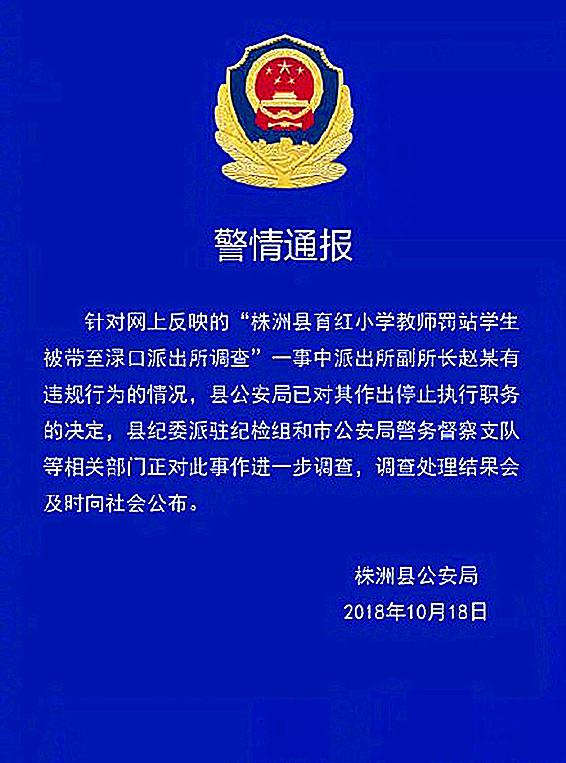 警情通报

针对网上反映的“株洲县育红小学教师罚站学生被带至渌口派出所调查”一事中派出所副所长赵某有违规行为的情况，县公安局已对其作出停止执行职务的决定，县纪委派驻纪检组和市公安局警务督察支队等相关部门正对此事作进一步调查，调查处理结果会及时向社会公布。

株洲县公安局
2018年10月18日